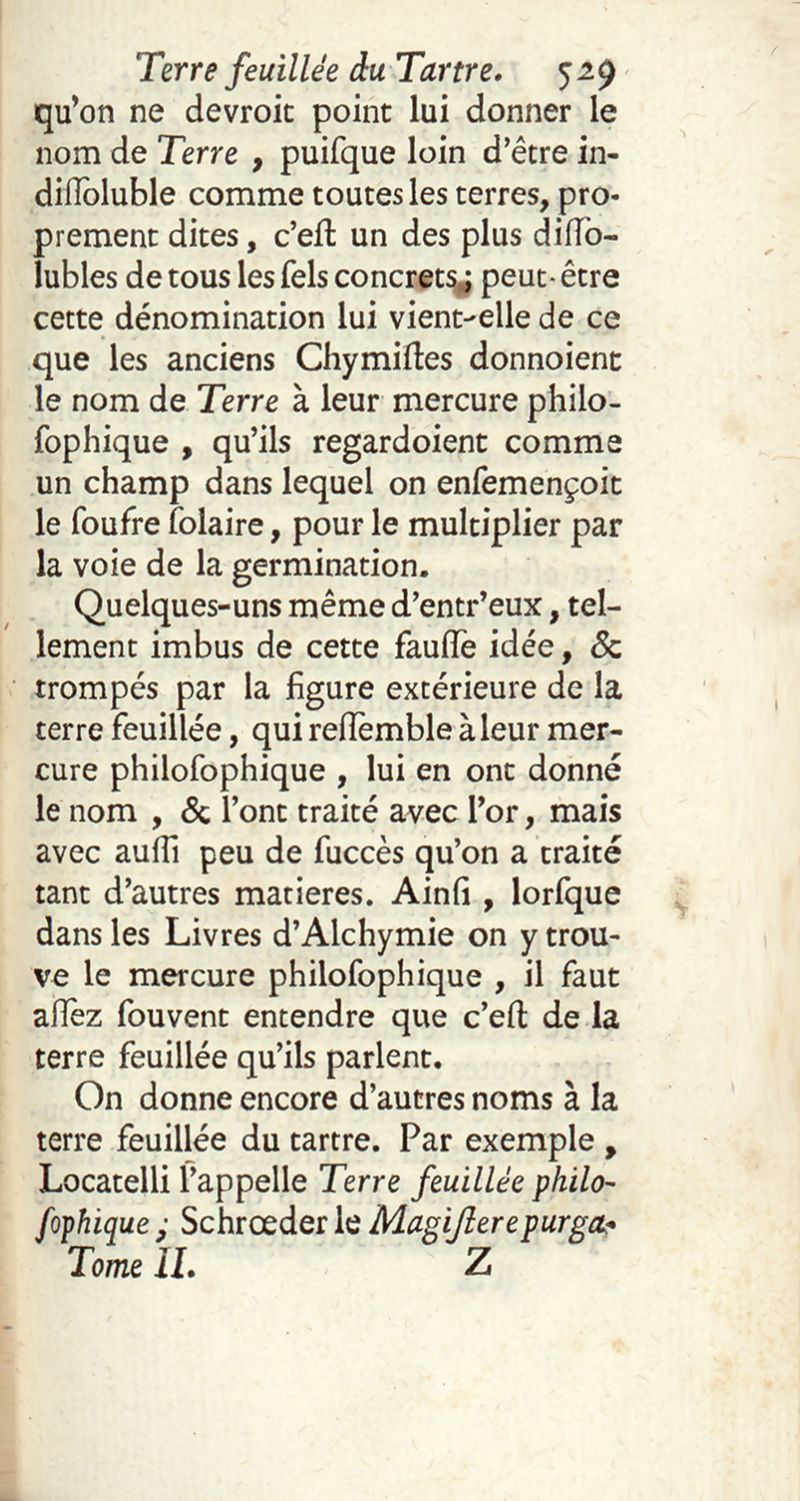 Terre feuillée du Tartre. 529

qu'on ne devroit point lui donner le nom de Terre, puiſque loin d'être indiſſoluble comme toutes les terres, proprement dites, c'eſt un des plus diſſolubles de tous les ſels concrets; peut-être cette dénomination lui vient-elle de ce que les anciens Chymiſtes donnoient le nom de Terre à leur mercure philoſophique, qu'ils regardoient comme un champ dans lequel on enſemençoit le ſoufre ſolaire, pour le multiplier par la voie de la germination.

Quelques-uns même d'entr'eux, tellement imbus de cette fauſſe idée, & trompés par la figure extérieure de la terre feuillée, qui reſſemble à leur mercure philoſophique, lui en ont donné le nom, & l'ont traité avec l'or, mais avec auſſi peu de ſuccès qu'on a traité tant d'autres matieres. Ainſi, lorſque dans les Livres d'Alchymie on y trouve le mercure philoſophique, il faut aſſez ſouvent entendre que c'eſt de la terre feuillée qu'ils parlent.

On donne encore d'autres noms à la terre feuillée du tartre. Par exemple, Locatelli l'appelle Terre feuillée philoſophique; Schrœder le Magiſtere purga-

Tome II. Z